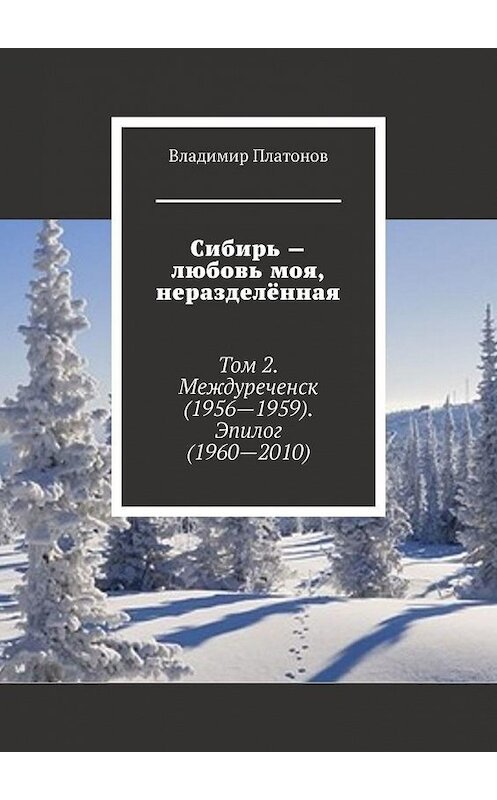 Владимир Платонов

Сибирь — любовь моя, неразделённая

Том 2. Междуреченск (1956—1959). Эпилог (1960—2010)